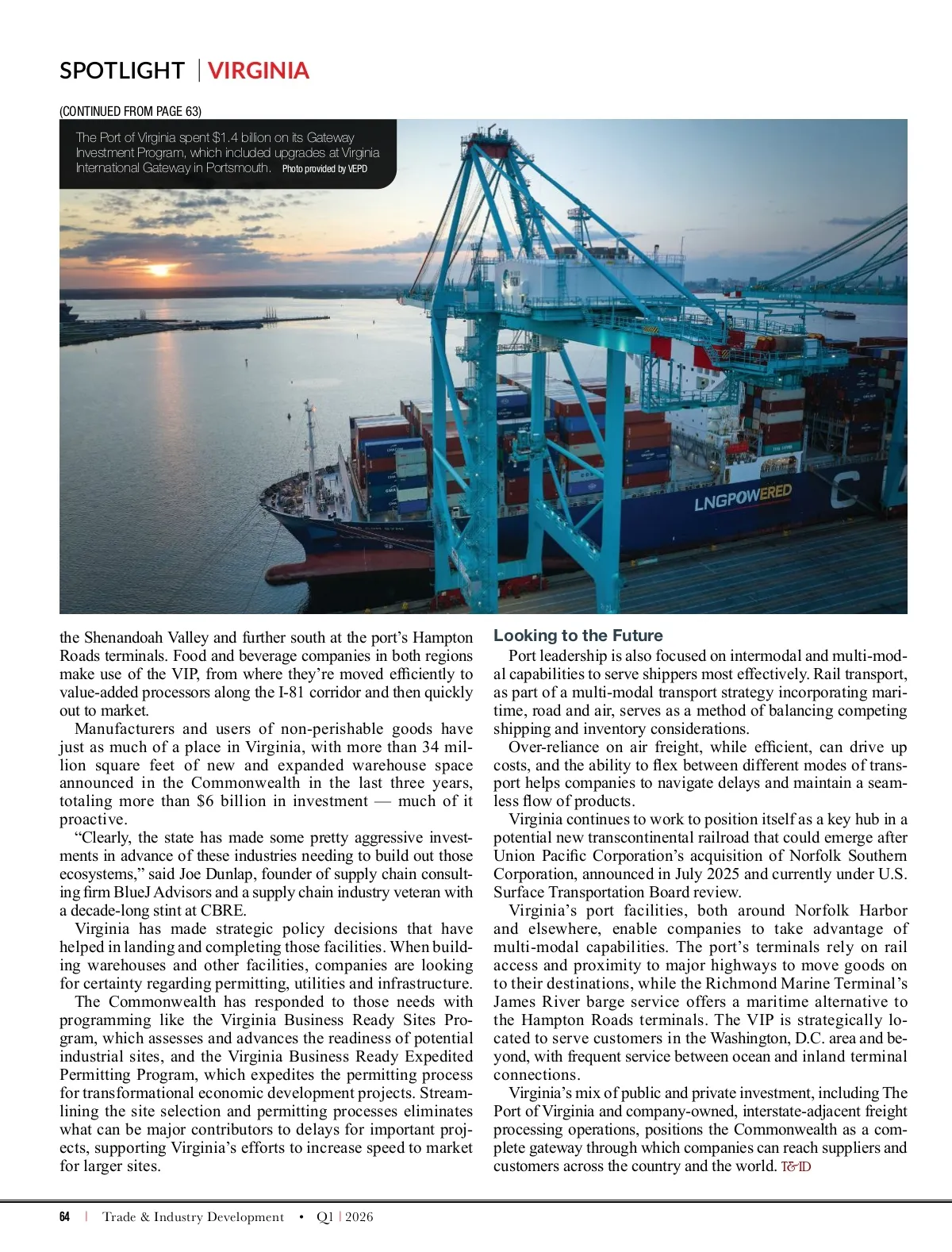 SPOTLIGHT | VIRGINIA

(CONTINUED FROM PAGE 63)

The Port of Virginia spent $1.4 billion on its Gateway Investment Program, which included upgrades at Virginia International Gateway in Portsmouth. Photo provided by VEPD

LNGPOWERED

the Shenandoah Valley and further south at the port's Hampton Roads terminals. Food and beverage companies in both regions make use of the VIP, from where they're moved efficiently to value-added processors along the I-81 corridor and then quickly out to market.

Manufacturers and users of non-perishable goods have just as much of a place in Virginia, with more than 34 million square feet of new and expanded warehouse space announced in the Commonwealth in the last three years, totaling more than $6 billion in investment — much of it proactive.

"Clearly, the state has made some pretty aggressive investments in advance of these industries needing to build out those ecosystems," said Joe Dunlap, founder of supply chain consulting firm BlueJ Advisors and a supply chain industry veteran with a decade-long stint at CBRE.

Virginia has made strategic policy decisions that have helped in landing and completing those facilities. When building warehouses and other facilities, companies are looking for certainty regarding permitting, utilities and infrastructure.

The Commonwealth has responded to those needs with programming like the Virginia Business Ready Sites Program, which assesses and advances the readiness of potential industrial sites, and the Virginia Business Ready Expedited Permitting Program, which expedites the permitting process for transformational economic development projects. Streamlining the site selection and permitting processes eliminates what can be major contributors to delays for important projects, supporting Virginia's efforts to increase speed to market for larger sites.

Looking to the Future

Port leadership is also focused on intermodal and multi-modal capabilities to serve shippers most effectively. Rail transport, as part of a multi-modal transport strategy incorporating maritime, road and air, serves as a method of balancing competing shipping and inventory considerations.

Over-reliance on air freight, while efficient, can drive up costs, and the ability to flex between different modes of transport helps companies to navigate delays and maintain a seamless flow of products.

Virginia continues to work to position itself as a key hub in a potential new transcontinental railroad that could emerge after Union Pacific Corporation's acquisition of Norfolk Southern Corporation, announced in July 2025 and currently under U.S. Surface Transportation Board review.

Virginia's port facilities, both around Norfolk Harbor and elsewhere, enable companies to take advantage of multi-modal capabilities. The port's terminals rely on rail access and proximity to major highways to move goods on to their destinations, while the Richmond Marine Terminal's James River barge service offers a maritime alternative to the Hampton Roads terminals. The VIP is strategically located to serve customers in the Washington, D.C. area and beyond, with frequent service between ocean and inland terminal connections.

Virginia's mix of public and private investment, including The Port of Virginia and company-owned, interstate-adjacent freight processing operations, positions the Commonwealth as a complete gateway through which companies can reach suppliers and customers across the country and the world. T&ID

64 | Trade & Industry Development • Q1 | 2026